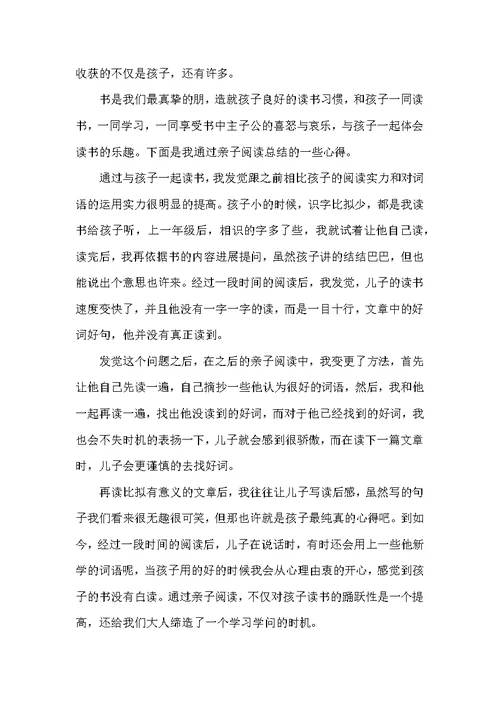 收获的不仅是孩子，还有许多。

书是我们最真挚的朋，造就孩子良好的读书习惯，和孩子一同读书，一同学习，一同享受书中主子公的喜怒与哀乐，与孩子一起体会读书的乐趣。下面是我通过亲子阅读总结的一些心得。

通过与孩子一起读书，我发觉跟之前相比孩子的阅读实力和对词语的运用实力很明显的提高。孩子小的时候，识字比拟少，都是我读书给孩子听，上一年级后，相识的字多了些，我就试着让他自己读，读完后，我再依据书的内容进展提问，虽然孩子讲的结结巴巴，但也能说出个意思也许来。经过一段时间的阅读后，我发觉，儿子的读书速度变快了，并且他没有一字一字的读，而是一目十行，文章中的好词好句，他并没有真正读到。

发觉这个问题之后，在之后的亲子阅读中，我变更了方法，首先让他自己先读一遍，自己摘抄一些他认为很好的词语，然后，我和他一起再读一遍，找出他没读到的好词，而对于他已经找到的好词，我也会不失时机的表扬一下，儿子就会感到很骄傲，而在读下一篇文章时，儿子会更谨慎的去找好词。

再读比拟有意义的文章后，我往往让儿子写读后感，虽然写的句子我们看来很无趣很可笑，但那也许就是孩子最纯真的心得吧。到如今，经过一段时间的阅读后，儿子在说话时，有时还会用上一些他新学的词语呢，当孩子用的好的时候我会从心理由衷的开心，感觉到孩子的书没有白读。通过亲子阅读，不仅对孩子读书的踊跃性是一个提高，还给我们大人缔造了一个学习学问的时机。